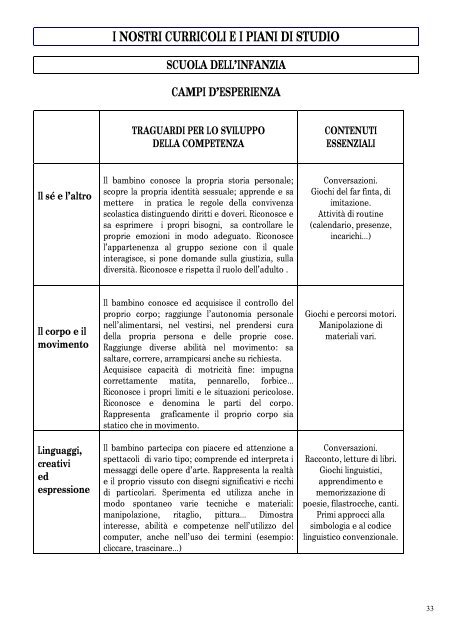 I NOSTRI CURRICOLI E I PIANI DI STUDIO

SCUOLA DELL'INFANZIA

CAMPI D'ESPERIENZA

| | TRAGUARDI PER LO SVILUPPO DELLA COMPETENZA | CONTENUTI ESSENZIALI |
|---|---|---|
| Il sé e l'altro | Il bambino conosce la propria storia personale; scopre la propria identità sessuale; apprende e sa mettere in pratica le regole della convivenza scolastica distinguendo diritti e doveri. Riconosce e sa esprimere i propri bisogni, sa controllare le proprie emozioni in modo adeguato. Riconosce l'appartenenza al gruppo sezione con il quale interagisce, si pone domande sulla giustizia, sulla diversità. Riconosce e rispetta il ruolo dell'adulto . | Conversazioni. Giochi del far finta, di imitazione. Attività di routine (calendario, presenze, incarichi...) |
| Il corpo e il movimento | Il bambino conosce ed acquisisce il controllo del proprio corpo; raggiunge l'autonomia personale nell'alimentarsi, nel vestirsi, nel prendersi cura della propria persona e delle proprie cose. Raggiunge diverse abilità nel movimento: sa saltare, correre, arrampicarsi anche su richiesta. Acquisisce capacità di motricità fine: impugna correttamente matita, pennarello, forbice... Riconosce i propri limiti e le situazioni pericolose. Riconosce e denomina le parti del corpo. Rappresenta graficamente il proprio corpo sia statico che in movimento. | Giochi e percorsi motori. Manipolazione di materiali vari. |
| Linguaggi, creativi ed espressione | Il bambino partecipa con piacere ed attenzione a spettacoli di vario tipo; comprende ed interpreta i messaggi delle opere d'arte. Rappresenta la realtà e il proprio vissuto con disegni significativi e ricchi di particolari. Sperimenta ed utilizza anche in modo spontaneo varie tecniche e materiali: manipolazione, ritaglio, pittura... Dimostra interesse, abilità e competenze nell'utilizzo del computer, anche nell'uso dei termini (esempio: cliccare, trascinare...) | Conversazioni. Racconto, letture di libri. Giochi linguistici, apprendimento e memorizzazione di poesie, filastrocche, canti. Primi approcci alla simbologia e al codice linguistico convenzionale. |

33